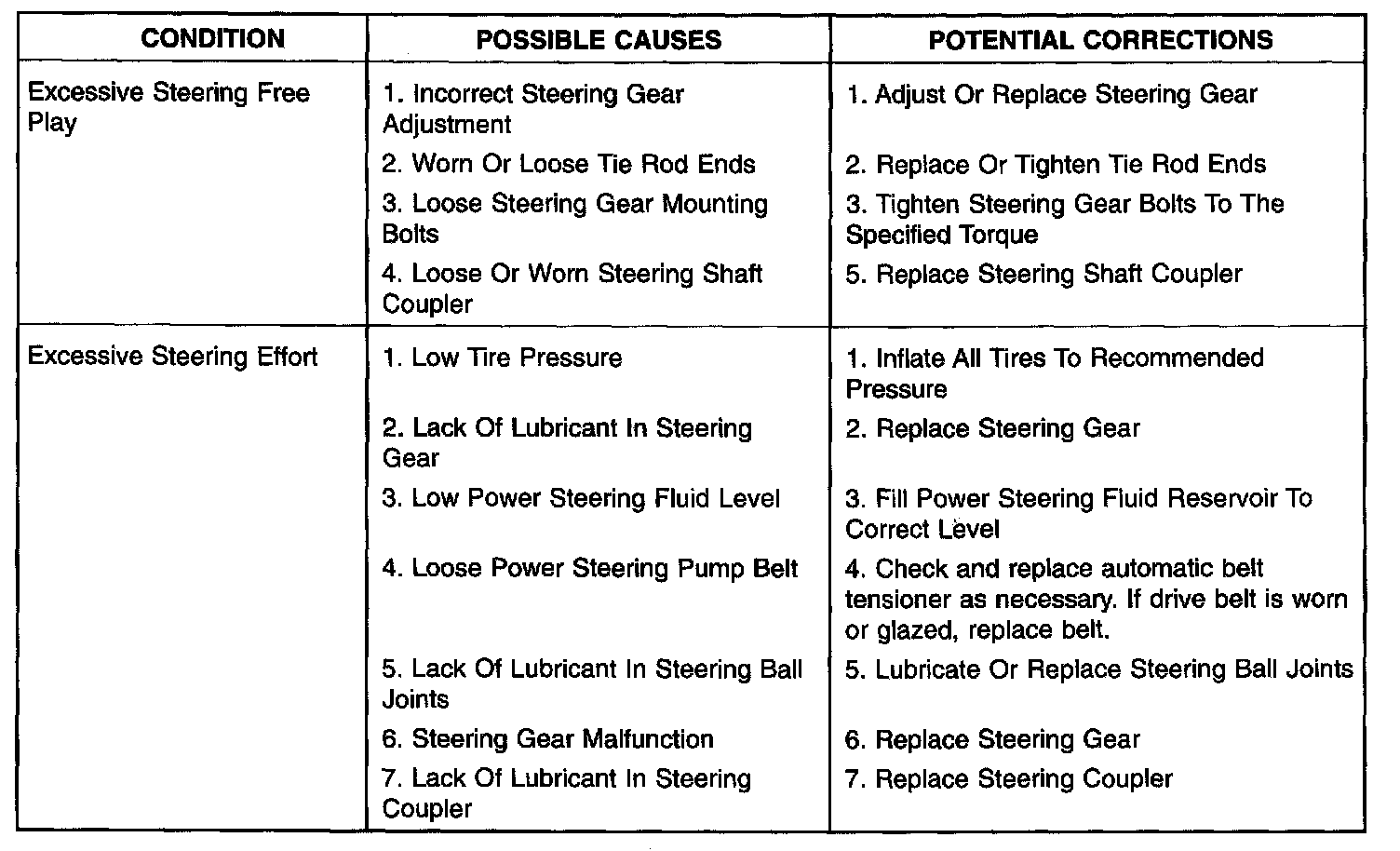 | CONDITION | POSSIBLE CAUSES | POTENTIAL CORRECTIONS |
|---|---|---|
| Excessive Steering Free Play | 1. Incorrect Steering Gear Adjustment | 1. Adjust Or Replace Steering Gear |
| | 2. Worn Or Loose Tie Rod Ends | 2. Replace Or Tighten Tie Rod Ends |
| | 3. Loose Steering Gear Mounting Bolts | 3. Tighten Steering Gear Bolts To The Specified Torque |
| | 4. Loose Or Worn Steering Shaft Coupler | 5. Replace Steering Shaft Coupler |
| Excessive Steering Effort | 1. Low Tire Pressure | 1. Inflate All Tires To Recommended Pressure |
| | 2. Lack Of Lubricant In Steering Gear | 2. Replace Steering Gear |
| | 3. Low Power Steering Fluid Level | 3. Fill Power Steering Fluid Reservoir To Correct Level |
| | 4. Loose Power Steering Pump Belt | 4. Check and replace automatic belt tensioner as necessary. If drive belt is worn or glazed, replace belt. |
| | 5. Lack Of Lubricant In Steering Ball Joints | 5. Lubricate Or Replace Steering Ball Joints |
| | 6. Steering Gear Malfunction | 6. Replace Steering Gear |
| | 7. Lack Of Lubricant In Steering Coupler | 7. Replace Steering Coupler |